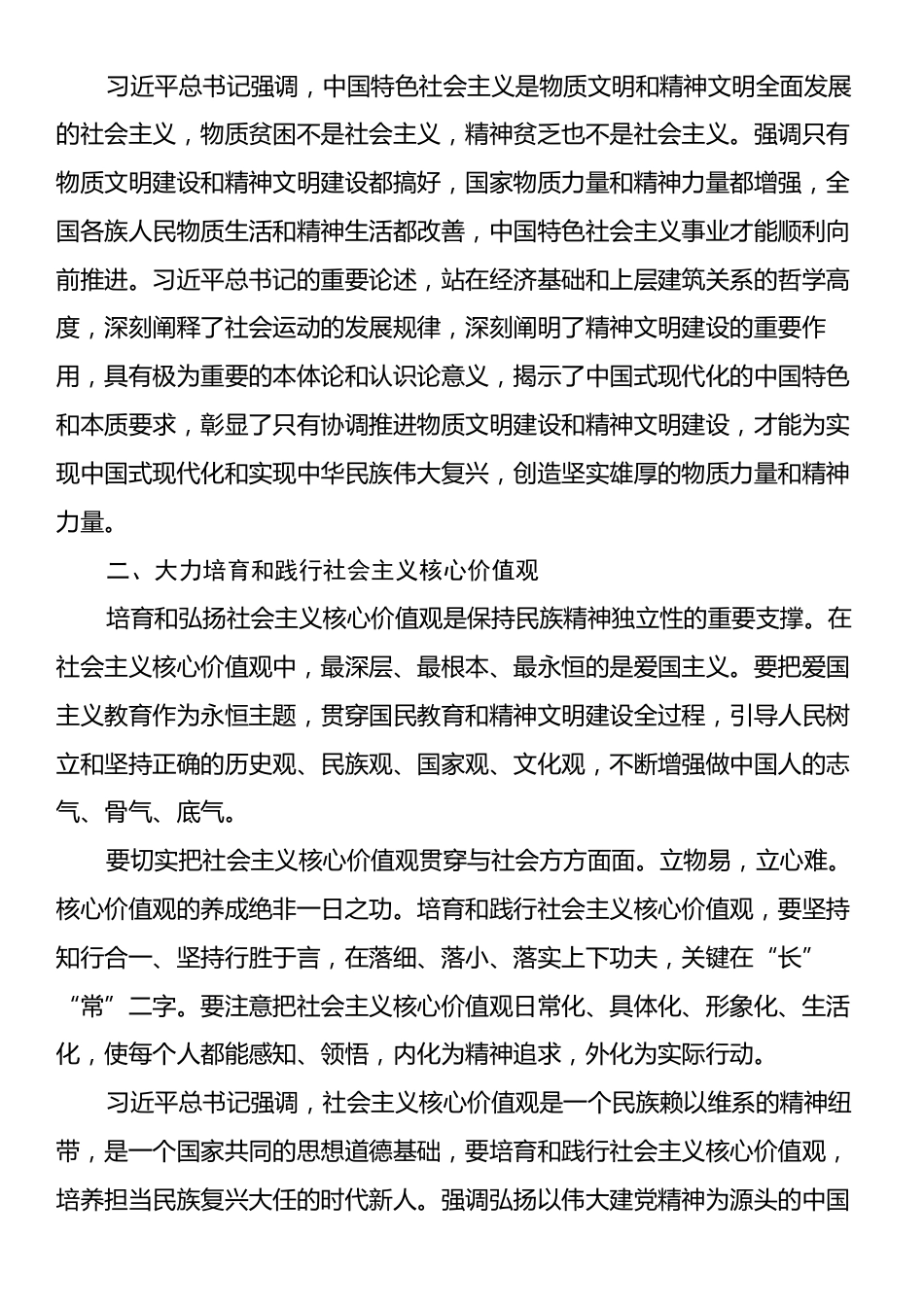 习近平总书记强调，中国特色社会主义是物质文明和精神文明全面发展的社会主义，物质贫困不是社会主义，精神贫乏也不是社会主义。强调只有物质文明建设和精神文明建设都搞好，国家物质力量和精神力量都增强，全国各族人民物质生活和精神生活都改善，中国特色社会主义事业才能顺利向前推进。习近平总书记的重要论述，站在经济基础和上层建筑关系的哲学高度，深刻阐释了社会运动的发展规律，深刻阐明了精神文明建设的重要作用，具有极为重要的本体论和认识论意义，揭示了中国式现代化的中国特色和本质要求，彰显了只有协调推进物质文明建设和精神文明建设，才能为实现中国式现代化和实现中华民族伟大复兴，创造坚实雄厚的物质力量和精神力量。

二、大力培育和践行社会主义核心价值观

培育和弘扬社会主义核心价值观是保持民族精神独立性的重要支撑。在社会主义核心价值观中，最深层、最根本、最永恒的是爱国主义。要把爱国主义教育作为永恒主题，贯穿国民教育和精神文明建设全过程，引导人民树立和坚持正确的历史观、民族观、国家观、文化观，不断增强做中国人的志气、骨气、底气。

要切实把社会主义核心价值观贯穿与社会方方面面。立物易，立心难。核心价值观的养成绝非一日之功。培育和践行社会主义核心价值观，要坚持知行合一、坚持行胜于言，在落细、落小、落实上下功夫，关键在“长”“常”二字。要注意把社会主义核心价值观日常化、具体化、形象化、生活化，使每个人都能感知、领悟，内化为精神追求，外化为实际行动。

习近平总书记强调，社会主义核心价值观是一个民族赖以维系的精神纽带，是一个国家共同的思想道德基础，要培育和践行社会主义核心价值观，培养担当民族复兴大任的时代新人。强调弘扬以伟大建党精神为源头的中国